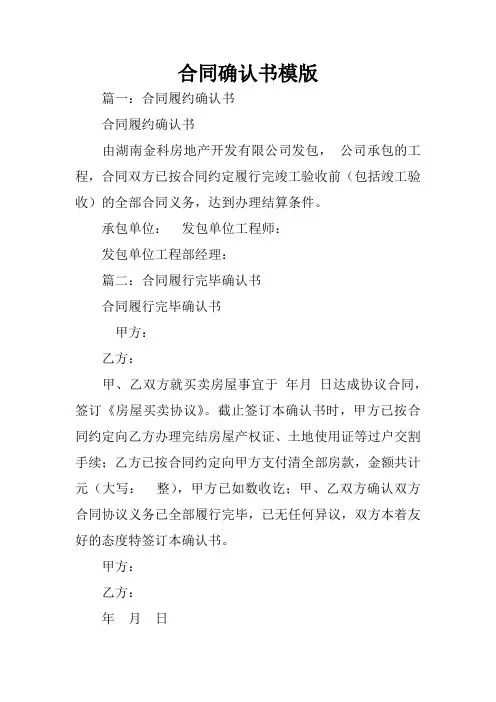 合同确认书模版

篇一：合同履约确认书

合同履约确认书

由湖南金科房地产开发有限公司发包， 公司承包的工程，合同双方已按合同约定履行完竣工验收前（包括竣工验收）的全部合同义务，达到办理结算条件。

承包单位： 发包单位工程师：

发包单位工程部经理：

篇二：合同履行完毕确认书

合同履行完毕确认书

甲方：

乙方：

甲、乙双方就买卖房屋事宜于 年月 日达成协议合同，签订《房屋买卖协议》。截止签订本确认书时，甲方已按合同约定向乙方办理完结房屋产权证、土地使用证等过户交割手续；乙方已按合同约定向甲方支付清全部房款，金额共计元（大写： 整），甲方已如数收讫；甲、乙双方确认双方合同协议义务已全部履行完毕，已无任何异议，双方本着友好的态度特签订本确认书。

甲方：

乙方：

年 月 日